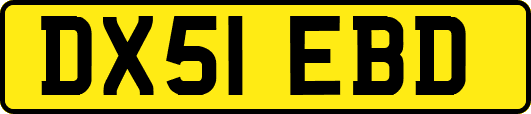 DX51 EBD